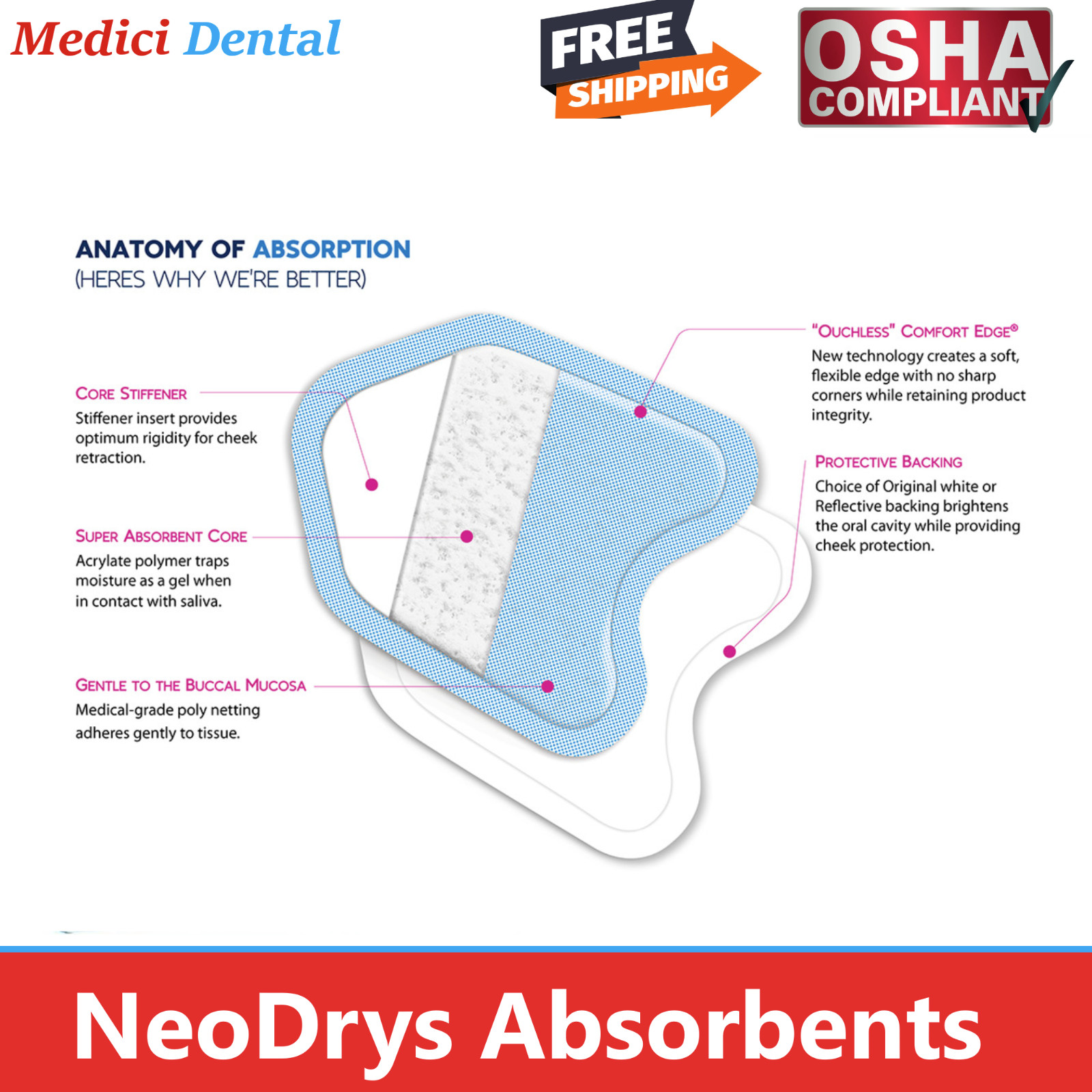 Medici Dental

FREE SHIPPING

OSHA COMPLIANT

ANATOMY OF ABSORPTION
(HERES WHY WE'RE BETTER)

CORE STIFFENER
Stiffener insert provides optimum rigidity for cheek retraction.

SUPER ABSORBENT CORE
Acrylate polymer traps moisture as a gel when in contact with saliva.

GENTLE TO THE BUCCAL MUCOSA
Medical-grade poly netting adheres gently to tissue.

"OUCHLESS" COMFORT EDGE®
New technology creates a soft, flexible edge with no sharp corners while retaining product integrity.

PROTECTIVE BACKING
Choice of Original white or Reflective backing brightens the oral cavity while providing cheek protection.

NeoDrys Absorbents